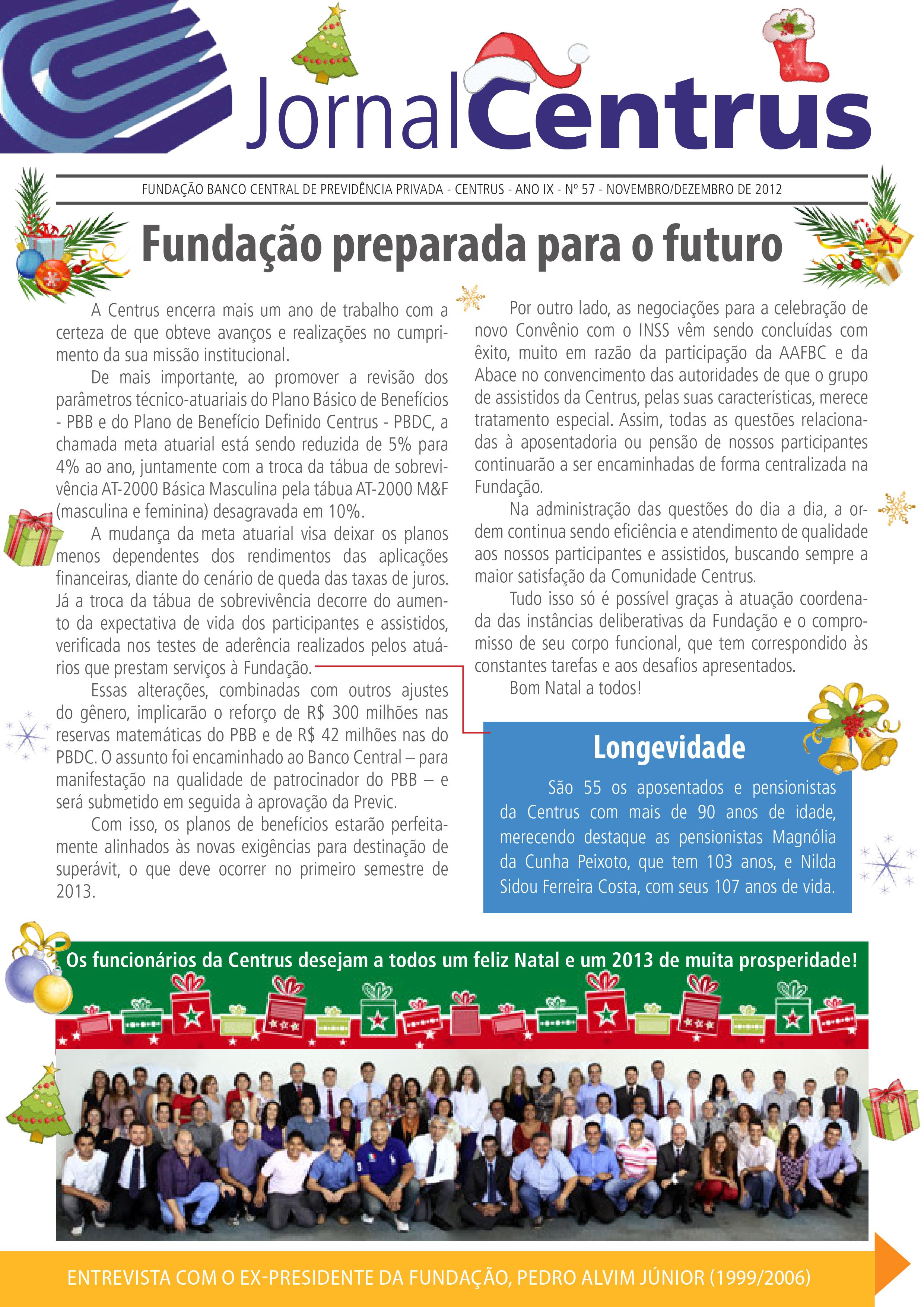 JornalCentrus

FUNDAÇÃO BANCO CENTRAL DE PREVIDÊNCIA PRIVADA - CENTRUS - ANO IX - Nº 57 - NOVEMBRO/DEZEMBRO DE 2012

Fundação preparada para o futuro

A Centrus encerra mais um ano de trabalho com a certeza de que obteve avanços e realizações no cumprimento da sua missão institucional.

De mais importante, ao promover a revisão dos parâmetros técnico-atuariais do Plano Básico de Benefícios - PBB e do Plano de Benefício Definido Centrus - PBDC, a chamada meta atuarial está sendo reduzida de 5% para 4% ao ano, juntamente com a troca da tábua de sobrevivência AT-2000 Básica Masculina pela tábua AT-2000 M&F (masculina e feminina) desagravada em 10%.

A mudança da meta atuarial visa deixar os planos menos dependentes dos rendimentos das aplicações financeiras, diante do cenário de queda das taxas de juros. Já a troca da tábua de sobrevivência decorre do aumento da expectativa de vida dos participantes e assistidos, verificada nos testes de aderência realizados pelos atuários que prestam serviços à Fundação.

Essas alterações, combinadas com outros ajustes do gênero, implicarão o reforço de R$ 300 milhões nas reservas matemáticas do PBB e de R$ 42 milhões nas do PBDC. O assunto foi encaminhado ao Banco Central – para manifestação na qualidade de patrocinador do PBB – e será submetido em seguida à aprovação da Previc.

Com isso, os planos de benefícios estarão perfeitamente alinhados às novas exigências para destinação de superávit, o que deve ocorrer no primeiro semestre de 2013.

Por outro lado, as negociações para a celebração de novo Convênio com o INSS vêm sendo concluídas com êxito, muito em razão da participação da AAFBC e da Abace no convencimento das autoridades de que o grupo de assistidos da Centrus, pelas suas características, merece tratamento especial. Assim, todas as questões relacionadas à aposentadoria ou pensão de nossos participantes continuarão a ser encaminhadas de forma centralizada na Fundação.

Na administração das questões do dia a dia, a ordem continua sendo eficiência e atendimento de qualidade aos nossos participantes e assistidos, buscando sempre a maior satisfação da Comunidade Centrus.

Tudo isso só é possível graças à atuação coordenada das instâncias deliberativas da Fundação e o compromisso de seu corpo funcional, que tem correspondido às constantes tarefas e aos desafios apresentados.

Bom Natal a todos!

Longevidade

São 55 os aposentados e pensionistas da Centrus com mais de 90 anos de idade, merecendo destaque as pensionistas Magnólia da Cunha Peixoto, que tem 103 anos, e Nilda Sidou Ferreira Costa, com seus 107 anos de vida.

Os funcionários da Centrus desejam a todos um feliz Natal e um 2013 de muita prosperidade!

ENTREVISTA COM O EX-PRESIDENTE DA FUNDAÇÃO, PEDRO ALVIM JÚNIOR (1999/2006)